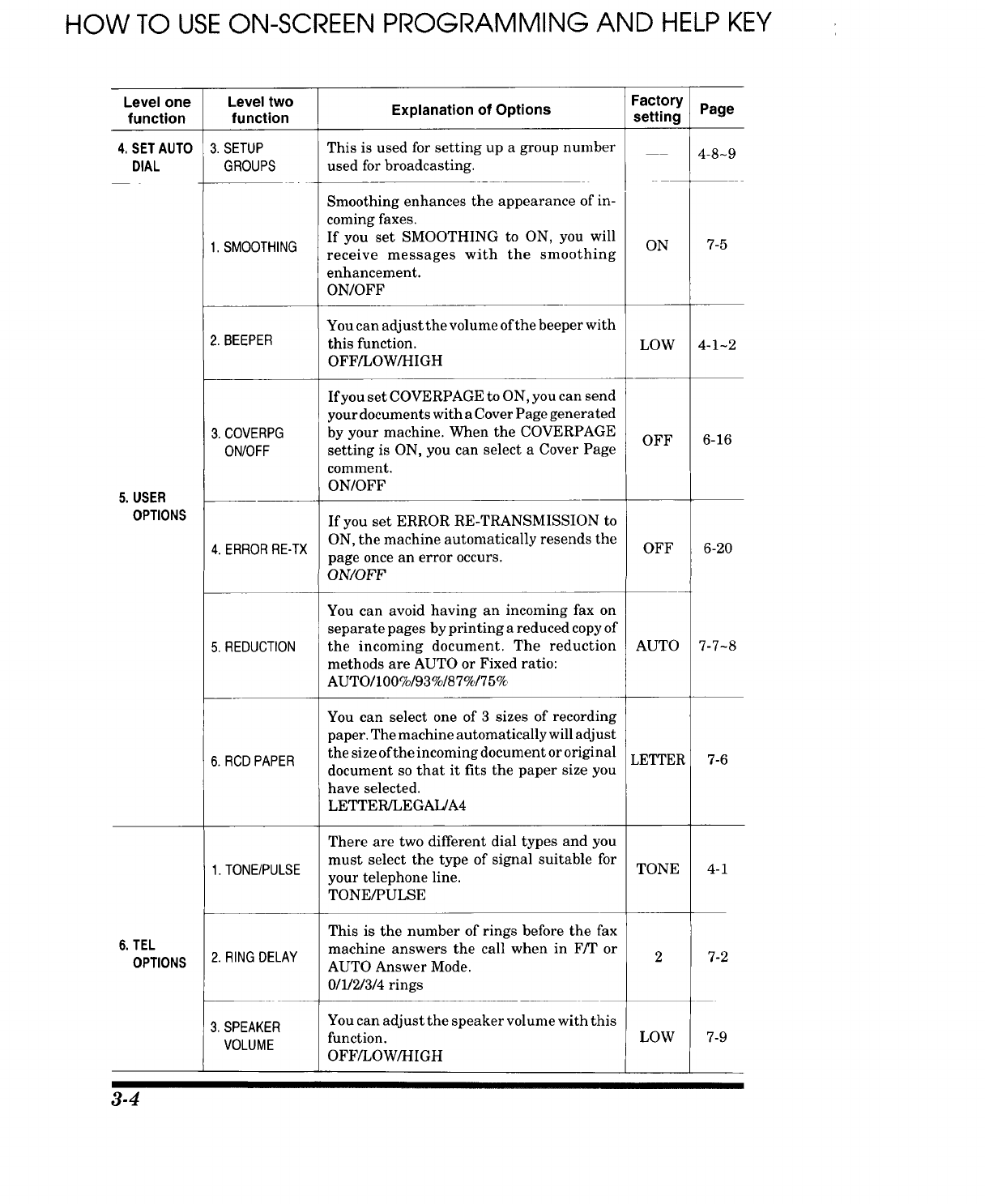 HOW TO USE ON-SCREEN PROGRAMMING AND HELP KEY

| Level one function | Level two function | Explanation of Options | Factory setting | Page |
|---|---|---|---|---|
| 4. SET AUTO DIAL | 3. SETUP GROUPS | This is used for setting up a group number used for broadcasting. | — | 4-8~9 |
| 5. USER OPTIONS | 1. SMOOTHING | Smoothing enhances the appearance of incoming faxes. If you set SMOOTHING to ON, you will receive messages with the smoothing enhancement. ON/OFF | ON | 7-5 |
| | 2. BEEPER | You can adjust the volume of the beeper with this function. OFF/LOW/HIGH | LOW | 4-1~2 |
| | 3. COVERPG ON/OFF | If you set COVERPAGE to ON, you can send your documents with a Cover Page generated by your machine. When the COVERPAGE setting is ON, you can select a Cover Page comment. ON/OFF | OFF | 6-16 |
| | 4. ERROR RE-TX | If you set ERROR RE-TRANSMISSION to ON, the machine automatically resends the page once an error occurs. ON/OFF | OFF | 6-20 |
| | 5. REDUCTION | You can avoid having an incoming fax on separate pages by printing a reduced copy of the incoming document. The reduction methods are AUTO or Fixed ratio: AUTO/100%/93%/87%/75% | AUTO | 7-7~8 |
| | 6. RCD PAPER | You can select one of 3 sizes of recording paper. The machine automatically will adjust the size of the incoming document or original document so that it fits the paper size you have selected. LETTER/LEGAL/A4 | LETTER | 7-6 |
| 6. TEL OPTIONS | 1. TONE/PULSE | There are two different dial types and you must select the type of signal suitable for your telephone line. TONE/PULSE | TONE | 4-1 |
| | 2. RING DELAY | This is the number of rings before the fax machine answers the call when in F/T or AUTO Answer Mode. 0/1/2/3/4 rings | 2 | 7-2 |
| | 3. SPEAKER VOLUME | You can adjust the speaker volume with this function. OFF/LOW/HIGH | LOW | 7-9 |

3-4